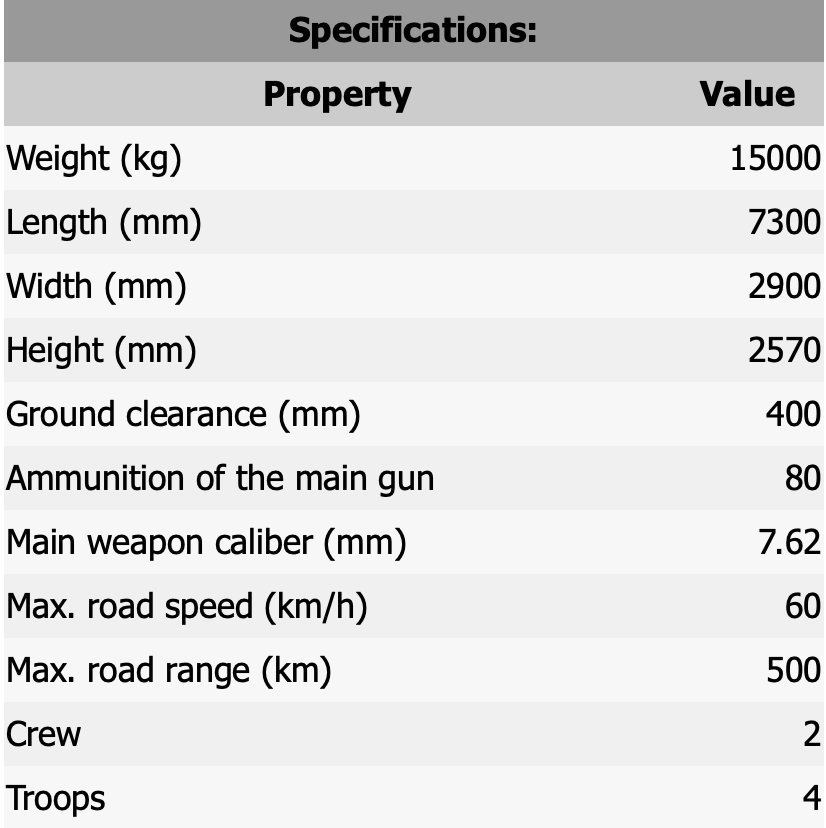 Specifications:

| Property | Value |
|---|---|
| Weight (kg) | 15000 |
| Length (mm) | 7300 |
| Width (mm) | 2900 |
| Height (mm) | 2570 |
| Ground clearance (mm) | 400 |
| Ammunition of the main gun | 80 |
| Main weapon caliber (mm) | 7.62 |
| Max. road speed (km/h) | 60 |
| Max. road range (km) | 500 |
| Crew | 2 |
| Troops | 4 |